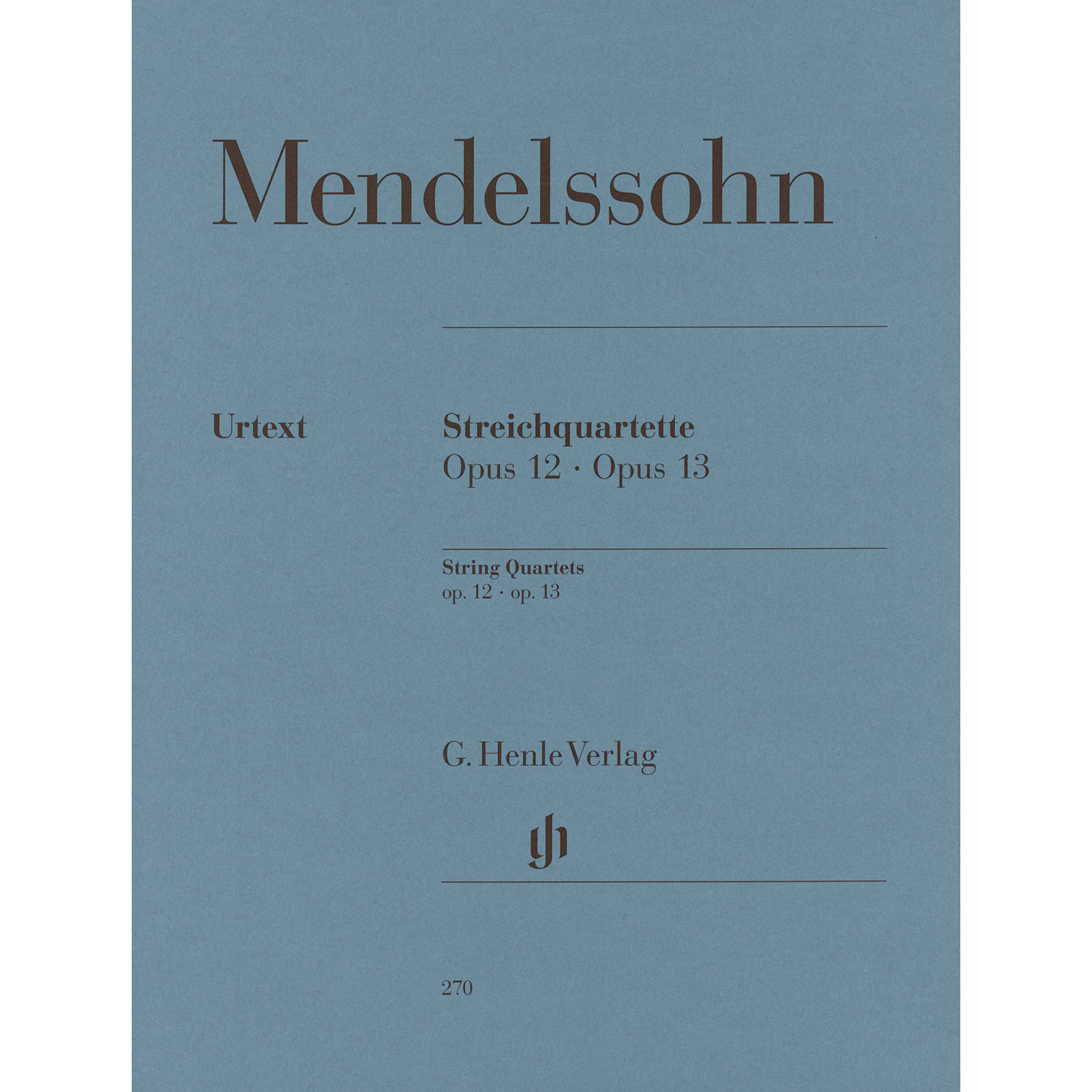 Mendelssohn

Urtext

Streichquartette
Opus 12 · Opus 13

String Quartets
op. 12 · op. 13

G. Henle Verlag

gh

270